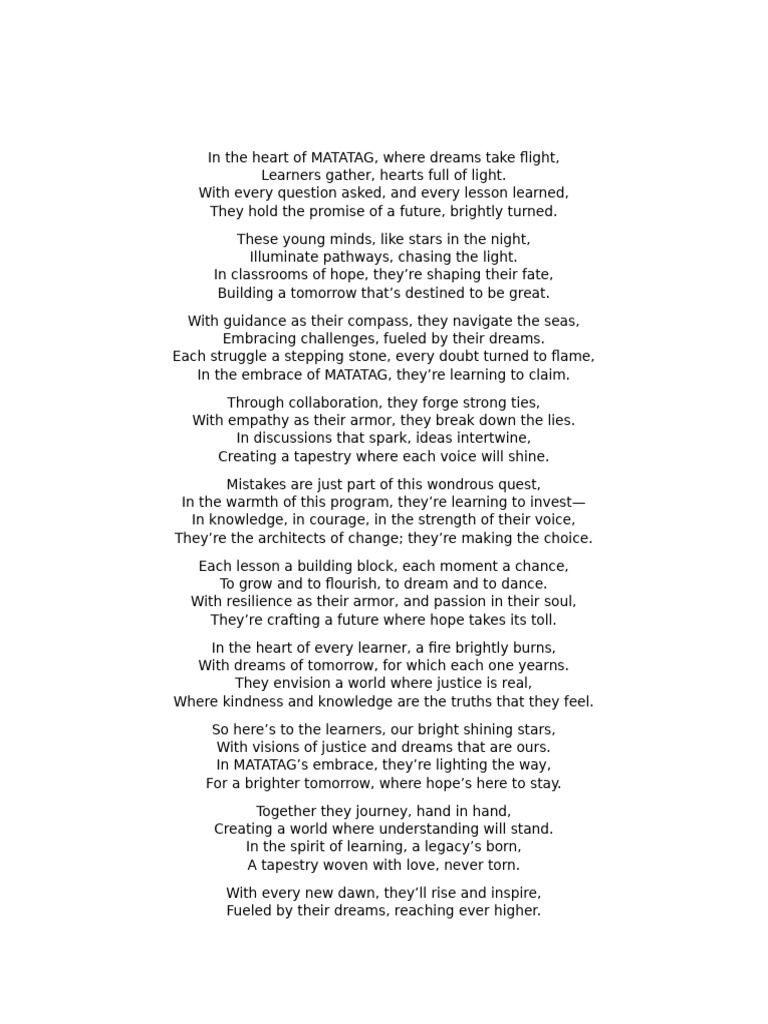 In the heart of MATATAG, where dreams take flight,
Learners gather, hearts full of light.
With every question asked, and every lesson learned,
They hold the promise of a future, brightly turned.

These young minds, like stars in the night,
Illuminate pathways, chasing the light.
In classrooms of hope, they’re shaping their fate,
Building a tomorrow that’s destined to be great.

With guidance as their compass, they navigate the seas,
Embracing challenges, fueled by their dreams.
Each struggle a stepping stone, every doubt turned to flame,
In the embrace of MATATAG, they’re learning to claim.

Through collaboration, they forge strong ties,
With empathy as their armor, they break down the lies.
In discussions that spark, ideas intertwine,
Creating a tapestry where each voice will shine.

Mistakes are just part of this wondrous quest,
In the warmth of this program, they’re learning to invest—
In knowledge, in courage, in the strength of their voice,
They’re the architects of change; they’re making the choice.

Each lesson a building block, each moment a chance,
To grow and to flourish, to dream and to dance.
With resilience as their armor, and passion in their soul,
They’re crafting a future where hope takes its toll.

In the heart of every learner, a fire brightly burns,
With dreams of tomorrow, for which each one yearns.
They envision a world where justice is real,
Where kindness and knowledge are the truths that they feel.

So here’s to the learners, our bright shining stars,
With visions of justice and dreams that are ours.
In MATATAG’s embrace, they’re lighting the way,
For a brighter tomorrow, where hope’s here to stay.

Together they journey, hand in hand,
Creating a world where understanding will stand.
In the spirit of learning, a legacy’s born,
A tapestry woven with love, never torn.

With every new dawn, they’ll rise and inspire,
Fueled by their dreams, reaching ever higher.